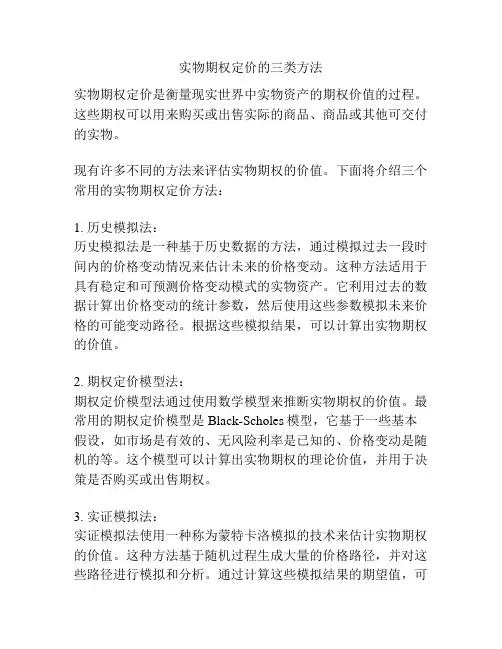 实物期权定价的三类方法

实物期权定价是衡量现实世界中实物资产的期权价值的过程。这些期权可以用来购买或出售实际的商品、商品或其他可交付的实物。

现有许多不同的方法来评估实物期权的价值。下面将介绍三个常用的实物期权定价方法：

1. 历史模拟法：
历史模拟法是一种基于历史数据的方法，通过模拟过去一段时间内的价格变动情况来估计未来的价格变动。这种方法适用于具有稳定和可预测价格变动模式的实物资产。它利用过去的数据计算出价格变动的统计参数，然后使用这些参数模拟未来价格的可能变动路径。根据这些模拟结果，可以计算出实物期权的价值。

2. 期权定价模型法：
期权定价模型法通过使用数学模型来推断实物期权的价值。最常用的期权定价模型是 Black-Scholes 模型，它基于一些基本假设，如市场是有效的、无风险利率是已知的、价格变动是随机的等。这个模型可以计算出实物期权的理论价值，并用于决策是否购买或出售期权。

3. 实证模拟法：
实证模拟法使用一种称为蒙特卡洛模拟的技术来估计实物期权的价值。这种方法基于随机过程生成大量的价格路径，并对这些路径进行模拟和分析。通过计算这些模拟结果的期望值，可